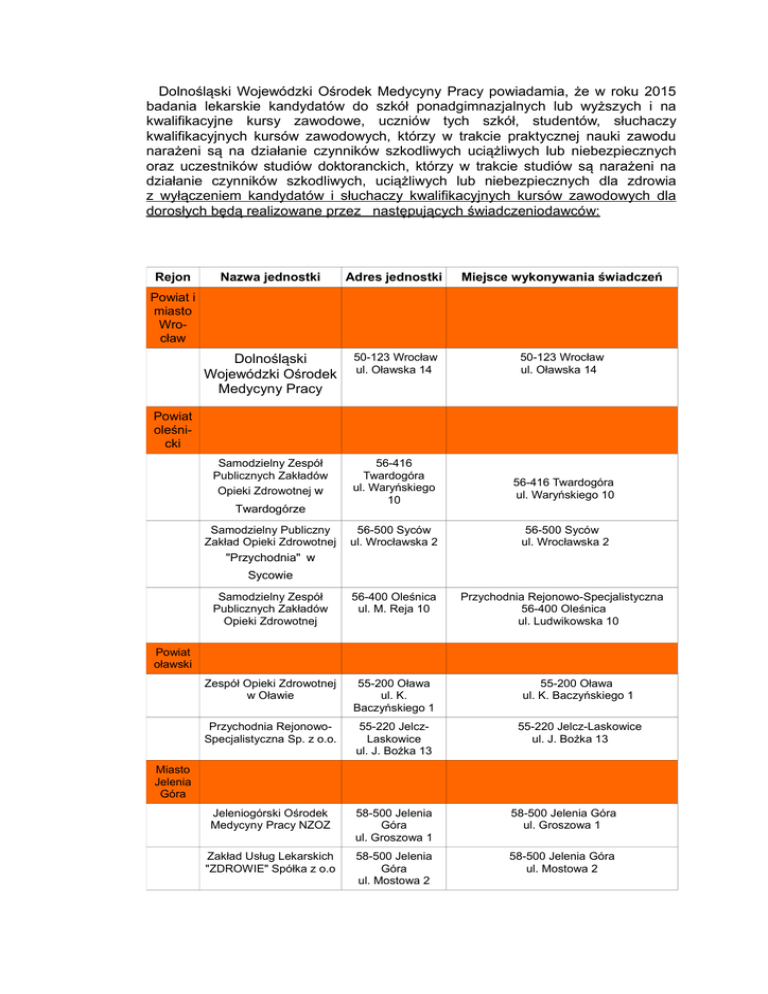 Dolnośląski Wojewódzki Ośrodek Medycyny Pracy powiadamia, że w roku 2015 badania lekarskie kandydatów do szkół ponadgimnazjalnych lub wyższych i na kwalifikacyjne kursy zawodowe, uczniów tych szkół, studentów, słuchaczy kwalifikacyjnych kursów zawodowych, którzy w trakcie praktycznej nauki zawodu narażeni są na działanie czynników szkodliwych uciążliwych lub niebezpiecznych oraz uczestników studiów doktoranckich, którzy w trakcie studiów są narażeni na działanie czynników szkodliwych, uciążliwych lub niebezpiecznych dla zdrowia z wyłączeniem kandydatów i słuchaczy kwalifikacyjnych kursów zawodowych dla dorosłych będą realizowane przez następujących świadczeniodawców:

| Rejon | Nazwa jednostki | Adres jednostki | Miejsce wykonywania świadczeń |
|---|---|---|---|
| Powiat i miasto Wrocław | | | |
| | Dolnośląski Wojewódzki Ośrodek Medycyny Pracy | 50-123 Wrocław ul. Oławska 14 | 50-123 Wrocław ul. Oławska 14 |
| Powiat oleśnicki | | | |
| | Samodzielny Zespół Publicznych Zakładów Opieki Zdrowotnej w Twardogórze | 56-416 Twardogóra ul. Waryńskiego 10 | 56-416 Twardogóra ul. Waryńskiego 10 |
| | Samodzielny Publiczny Zakład Opieki Zdrowotnej "Przychodnia" w Sycowie | 56-500 Syców ul. Wrocławska 2 | 56-500 Syców ul. Wrocławska 2 |
| | Samodzielny Zespół Publicznych Zakładów Opieki Zdrowotnej | 56-400 Oleśnica ul. M. Reja 10 | Przychodnia Rejonowo-Specjalistyczna 56-400 Oleśnica ul. Ludwikowska 10 |
| Powiat oławski | | | |
| | Zespół Opieki Zdrowotnej w Oławie | 55-200 Oława ul. K. Baczyńskiego 1 | 55-200 Oława ul. K. Baczyńskiego 1 |
| | Przychodnia Rejonowo-Specjalistyczna Sp. z o.o. | 55-220 Jelcz-Laskowice ul. J. Bożka 13 | 55-220 Jelcz-Laskowice ul. J. Bożka 13 |
| Miasto Jelenia Góra | | | |
| | Jeleniogórski Ośrodek Medycyny Pracy NZOZ | 58-500 Jelenia Góra ul. Groszowa 1 | 58-500 Jelenia Góra ul. Groszowa 1 |
| | Zakład Usług Lekarskich "ZDROWIE" Spółka z o.o | 58-500 Jelenia Góra ul. Mostowa 2 | 58-500 Jelenia Góra ul. Mostowa 2 |